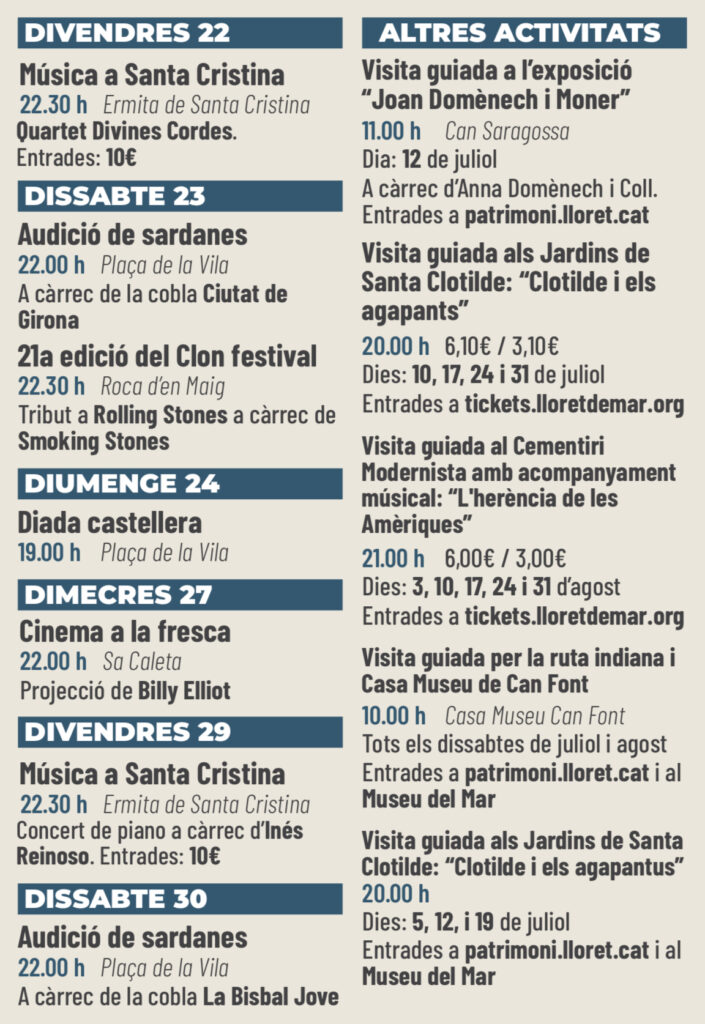 DIVENDRES 22

Música a Santa Cristina
22.30 h Ermita de Santa Cristina
Quartet Divines Cordes.
Entrades: 10€

DISSABTE 23

Audició de sardanes
22.00 h Plaça de la Vila
A càrrec de la cobla Ciutat de Girona

21a edició del Clon festival
22.30 h Roca d'en Maig
Tribut a Rolling Stones a càrrec de Smoking Stones

DIUMENGE 24

Diada castellera
19.00 h Plaça de la Vila

DIMECRES 27

Cinema a la fresca
22.00 h Sa Caleta
Projecció de Billy Elliot

DIVENDRES 29

Música a Santa Cristina
22.30 h Ermita de Santa Cristina
Concert de piano a càrrec d'Inés Reinoso. Entrades: 10€

DISSABTE 30

Audició de sardanes
22.00 h Plaça de la Vila
A càrrec de la cobla La Bisbal Jove

ALTRES ACTIVITATS

Visita guiada a l'exposició "Joan Domènech i Moner"
11.00 h Can Saragossa
Dia: 12 de juliol
A càrrec d'Anna Domènech i Coll.
Entrades a patrimoni.lloret.cat

Visita guiada als Jardins de Santa Clotilde: "Clotilde i els agapants"
20.00 h 6,10€ / 3,10€
Dies: 10, 17, 24 i 31 de juliol
Entrades a tickets.lloretdemar.org

Visita guiada al Cementiri Modernista amb acompanyament músical: "L'herència de les Amèriques"
21.00 h 6,00€ / 3,00€
Dies: 3, 10, 17, 24 i 31 d'agost
Entrades a tickets.lloretdemar.org

Visita guiada per la ruta indiana i Casa Museu de Can Font
10.00 h Casa Museu Can Font
Tots els dissabtes de juliol i agost
Entrades a patrimoni.lloret.cat i al Museu del Mar

Visita guiada als Jardins de Santa Clotilde: "Clotilde i els agapantus"
20.00 h
Dies: 5, 12, i 19 de juliol
Entrades a patrimoni.lloret.cat i al Museu del Mar